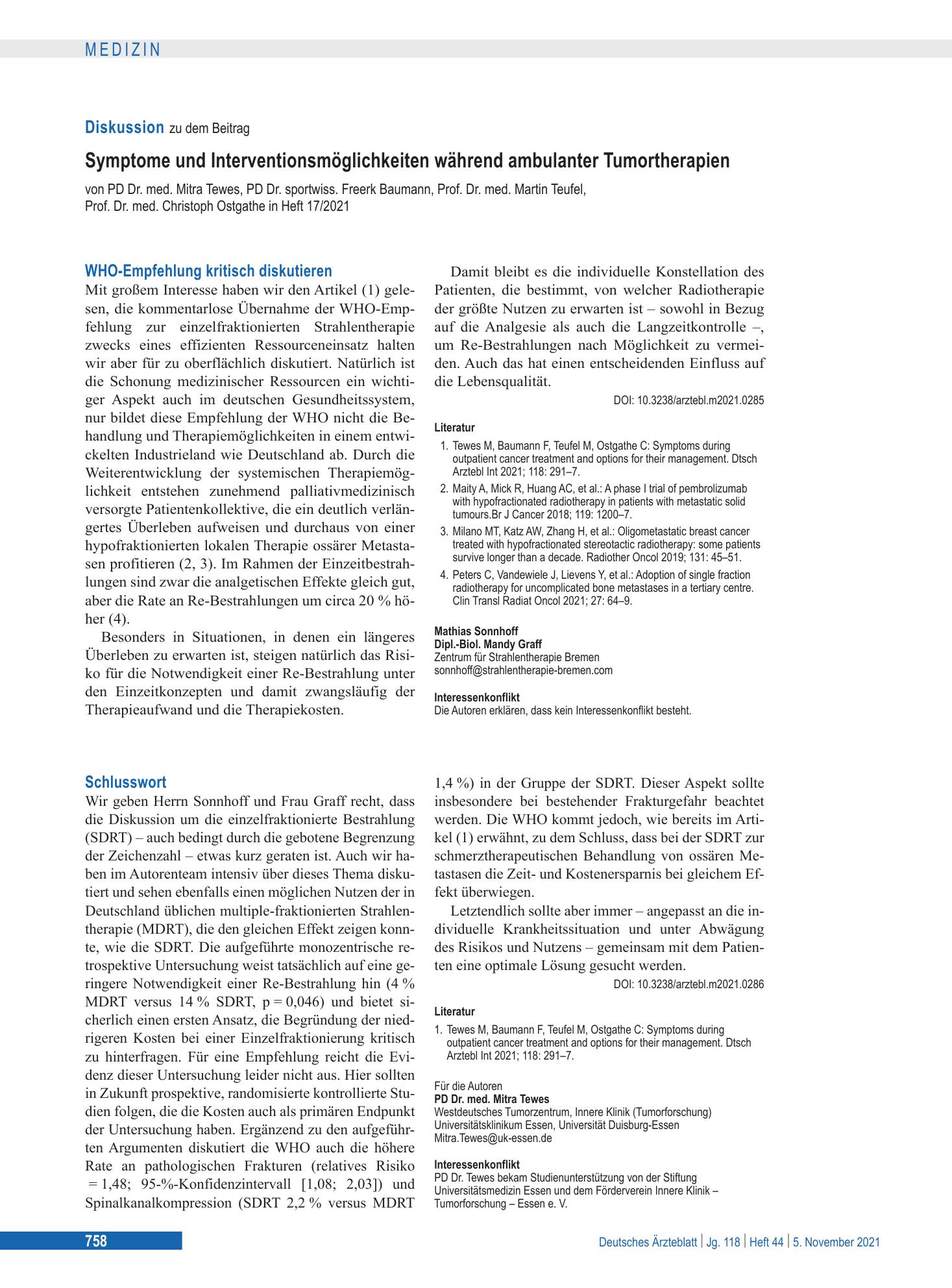 MEDIZIN

Diskussion zu dem Beitrag

Symptome und Interventionsmöglichkeiten während ambulanter Tumortherapien

von PD Dr. med. Mitra Tewes, PD Dr. sportwiss. Freerk Baumann, Prof. Dr. med. Martin Teufel, Prof. Dr. med. Christoph Ostgathe in Heft 17/2021

WHO-Empfehlung kritisch diskutieren

Mit großem Interesse haben wir den Artikel (1) gelesen, die kommentarlose Übernahme der WHO-Empfehlung zur einzelfraktionierten Strahlentherapie zwecks eines effizienten Ressourceneinsatz halten wir aber für zu oberflächlich diskutiert. Natürlich ist die Schonung medizinischer Ressourcen ein wichtiger Aspekt auch im deutschen Gesundheitssystem, nur bildet diese Empfehlung der WHO nicht die Behandlung und Therapiemöglichkeiten in einem entwickelten Industrieland wie Deutschland ab. Durch die Weiterentwicklung der systemischen Therapiemöglichkeit entstehen zunehmend palliativmedizinisch versorgte Patientenkollektive, die ein deutlich verlängertes Überleben aufweisen und durchaus von einer hypofraktionierten lokalen Therapie ossärer Metastasen profitieren (2, 3). Im Rahmen der Einzeitbestrahlungen sind zwar die analgetischen Effekte gleich gut, aber die Rate an Re-Bestrahlungen um circa 20 % höher (4).

Besonders in Situationen, in denen ein längeres Überleben zu erwarten ist, steigen natürlich das Risiko für die Notwendigkeit einer Re-Bestrahlung unter den Einzeitkonzepten und damit zwangsläufig der Therapieaufwand und die Therapiekosten.

Damit bleibt es die individuelle Konstellation des Patienten, die bestimmt, von welcher Radiotherapie der größte Nutzen zu erwarten ist – sowohl in Bezug auf die Analgesie als auch die Langzeitkontrolle –, um Re-Bestrahlungen nach Möglichkeit zu vermeiden. Auch das hat einen entscheidenden Einfluss auf die Lebensqualität.

DOI: 10.3238/arztebl.m2021.0285

Literatur
1. Tewes M, Baumann F, Teufel M, Ostgathe C: Symptoms during outpatient cancer treatment and options for their management. Dtsch Arztebl Int 2021; 118: 291–7.
2. Maity A, Mick R, Huang AC, et al.: A phase I trial of pembrolizumab with hypofractionated radiotherapy in patients with metastatic solid tumours.Br J Cancer 2018; 119: 1200–7.
3. Milano MT, Katz AW, Zhang H, et al.: Oligometastatic breast cancer treated with hypofractionated stereotactic radiotherapy: some patients survive longer than a decade. Radiother Oncol 2019; 131: 45–51.
4. Peters C, Vandewiele J, Lievens Y, et al.: Adoption of single fraction radiotherapy for uncomplicated bone metastases in a tertiary centre. Clin Transl Radiat Oncol 2021; 27: 64–9.

Mathias Sonnhoff
Dipl.-Biol. Mandy Graff
Zentrum für Strahlentherapie Bremen
sonnhoff@strahlentherapie-bremen.com

Interessenkonflikt
Die Autoren erklären, dass kein Interessenkonflikt besteht.

Schlusswort

Wir geben Herrn Sonnhoff und Frau Graff recht, dass die Diskussion um die einzelfraktionierte Bestrahlung (SDRT) – auch bedingt durch die gebotene Begrenzung der Zeichenzahl – etwas kurz geraten ist. Auch wir haben im Autorenteam intensiv über dieses Thema diskutiert und sehen ebenfalls einen möglichen Nutzen der in Deutschland üblichen multiple-fraktionierten Strahlentherapie (MDRT), die den gleichen Effekt zeigen konnte, wie die SDRT. Die aufgeführte monozentrische retrospektive Untersuchung weist tatsächlich auf eine geringere Notwendigkeit einer Re-Bestrahlung hin (4 % MDRT versus 14 % SDRT, p = 0,046) und bietet sicherlich einen ersten Ansatz, die Begründung der niedrigeren Kosten bei einer Einzelfraktionierung kritisch zu hinterfragen. Für eine Empfehlung reicht die Evidenz dieser Untersuchung leider nicht aus. Hier sollten in Zukunft prospektive, randomisierte kontrollierte Studien folgen, die die Kosten auch als primären Endpunkt der Untersuchung haben. Ergänzend zu den aufgeführten Argumenten diskutiert die WHO auch die höhere Rate an pathologischen Frakturen (relatives Risiko = 1,48; 95-%-Konfidenzintervall [1,08; 2,03]) und Spinalkanalkompression (SDRT 2,2 % versus MDRT 1,4 %) in der Gruppe der SDRT. Dieser Aspekt sollte insbesondere bei bestehender Frakturgefahr beachtet werden. Die WHO kommt jedoch, wie bereits im Artikel (1) erwähnt, zu dem Schluss, dass bei der SDRT zur schmerztherapeutischen Behandlung von ossären Metastasen die Zeit- und Kostenersparnis bei gleichem Effekt überwiegen.

Letztendlich sollte aber immer – angepasst an die individuelle Krankheitssituation und unter Abwägung des Risikos und Nutzens – gemeinsam mit dem Patienten eine optimale Lösung gesucht werden.

DOI: 10.3238/arztebl.m2021.0286

Literatur
1. Tewes M, Baumann F, Teufel M, Ostgathe C: Symptoms during outpatient cancer treatment and options for their management. Dtsch Arztebl Int 2021; 118: 291–7.

Für die Autoren
PD Dr. med. Mitra Tewes
Westdeutsches Tumorzentrum, Innere Klinik (Tumorforschung)
Universitätsklinikum Essen, Universität Duisburg-Essen
Mitra.Tewes@uk-essen.de

Interessenkonflikt
PD Dr. Tewes bekam Studienunterstützung von der Stiftung Universitätsmedizin Essen und dem Förderverein Innere Klinik – Tumorforschung – Essen e. V.

758

Deutsches Ärzteblatt | Jg. 118 | Heft 44 | 5. November 2021